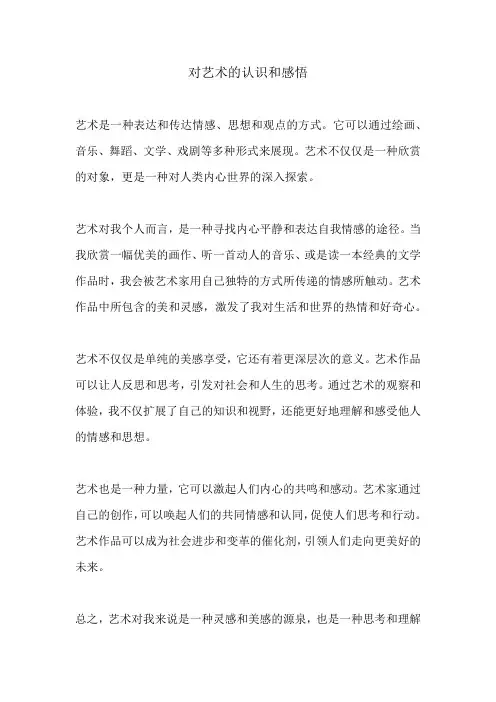 对艺术的认识和感悟

艺术是一种表达和传达情感、思想和观点的方式。它可以通过绘画、音乐、舞蹈、文学、戏剧等多种形式来展现。艺术不仅仅是一种欣赏的对象，更是一种对人类内心世界的深入探索。

艺术对我个人而言，是一种寻找内心平静和表达自我情感的途径。当我欣赏一幅优美的画作、听一首动人的音乐、或是读一本经典的文学作品时，我会被艺术家用自己独特的方式所传递的情感所触动。艺术作品中所包含的美和灵感，激发了我对生活和世界的热情和好奇心。

艺术不仅仅是单纯的美感享受，它还有着更深层次的意义。艺术作品可以让人反思和思考，引发对社会和人生的思考。通过艺术的观察和体验，我不仅扩展了自己的知识和视野，还能更好地理解和感受他人的情感和思想。

艺术也是一种力量，它可以激起人们内心的共鸣和感动。艺术家通过自己的创作，可以唤起人们的共同情感和认同，促使人们思考和行动。艺术作品可以成为社会进步和变革的催化剂，引领人们走向更美好的未来。

总之，艺术对我来说是一种灵感和美感的源泉，也是一种思考和理解